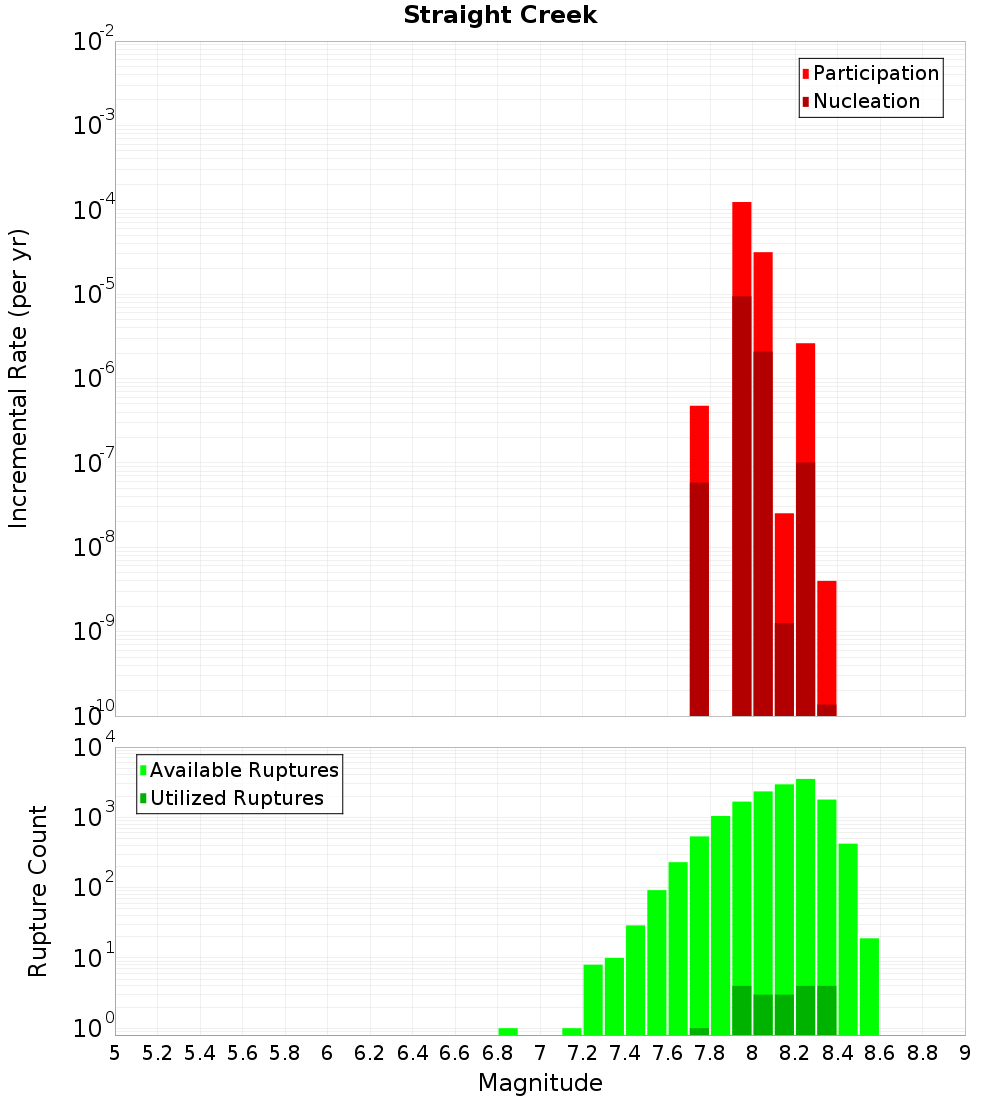 Straight Creek

Participation
Nucleation

Incremental Rate (per yr)

$10^{-2}$
$10^{-3}$
$10^{-4}$
$10^{-5}$
$10^{-6}$
$10^{-7}$
$10^{-8}$
$10^{-9}$
$10^{-10}$

Available Ruptures
Utilized Ruptures

Rupture Count

$10^{4}$
$10^{3}$
$10^{2}$
$10^{1}$
$10^{0}$

5 5.2 5.4 5.6 5.8 6 6.2 6.4 6.6 6.8 7 7.2 7.4 7.6 7.8 8 8.2 8.4 8.6 8.8 9

Magnitude